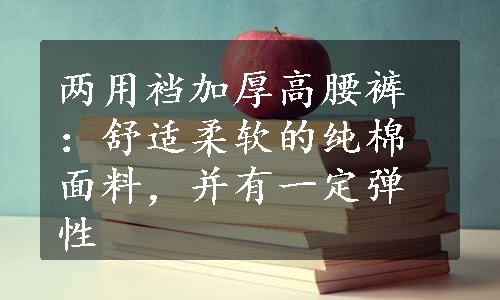 两用裆加厚高腰裤：舒适柔软的纯棉面料，并有一定弹性